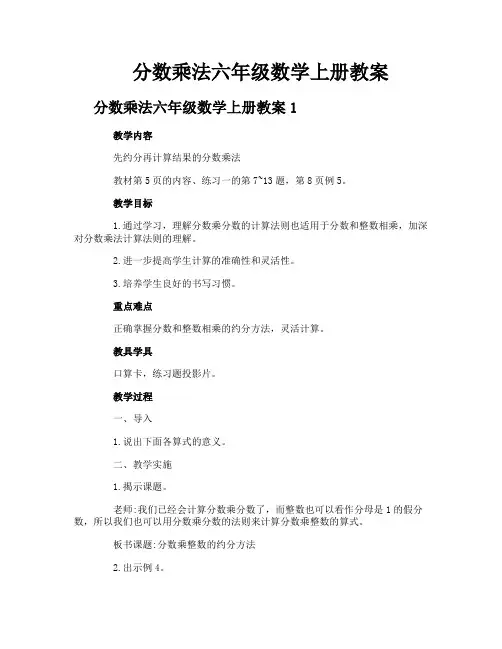 分数乘法六年级数学上册教案

分数乘法六年级数学上册教案 1

教学内容

先约分再计算结果的分数乘法

教材第 5 页的内容、练习一的第 7~13 题，第 8 页例 5。

教学目标

1.通过学习，理解分数乘分数的计算法则也适用于分数和整数相乘，加深对分数乘法计算法则的理解。

2.进一步提高学生计算的准确性和灵活性。

3.培养学生良好的书写习惯。

重点难点

正确掌握分数和整数相乘的约分方法，灵活计算。

教具学具

口算卡，练习题投影片。

教学过程

一、导入

1.说出下面各算式的意义。

二、教学实施

1.揭示课题。

老师:我们已经会计算分数乘分数了，而整数也可以看作分母是 1 的假分数，所以我们也可以用分数乘分数的法则来计算分数乘整数的算式。

板书课题:分数乘整数的约分方法

2.出示例 4。